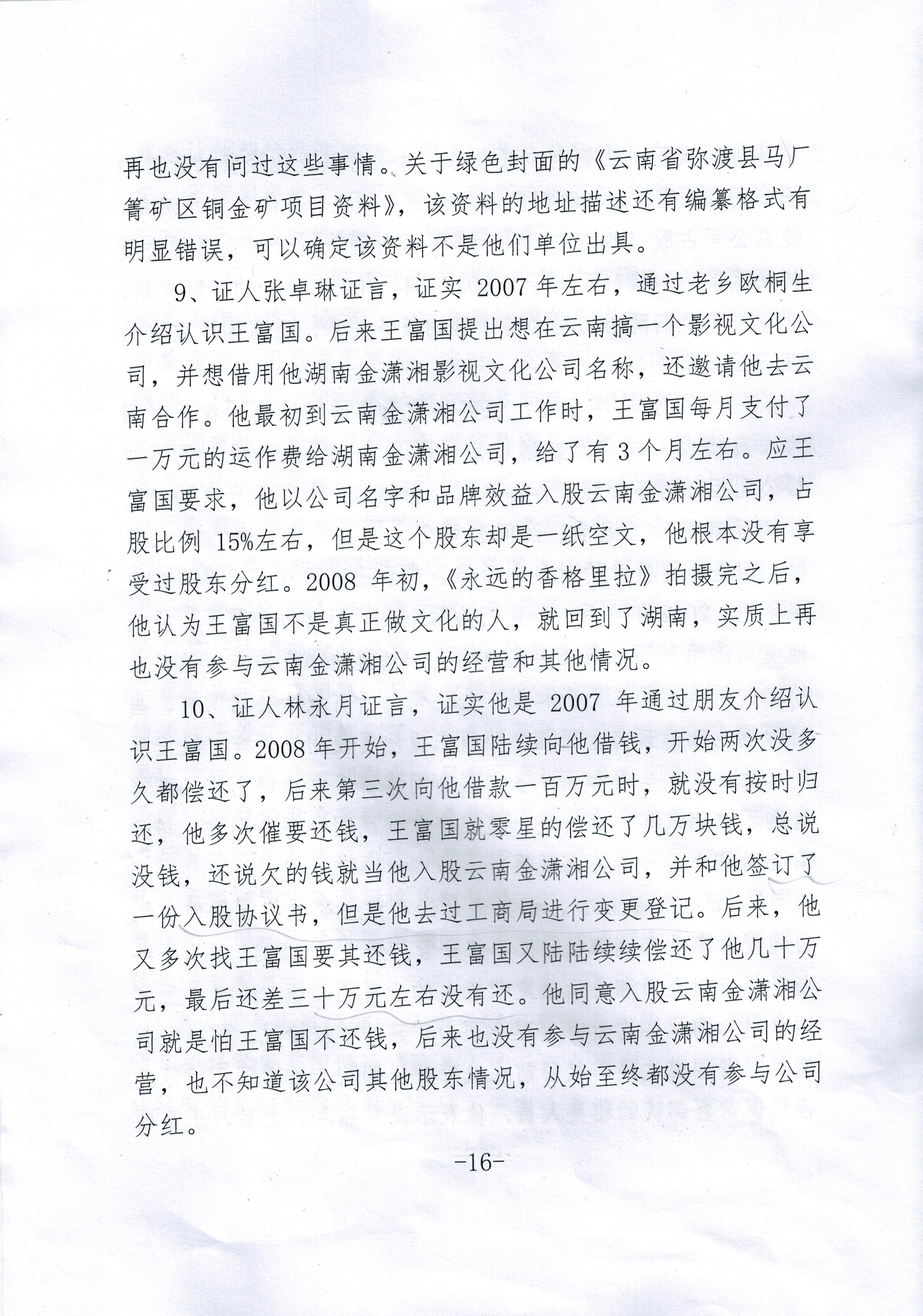 再也没有问过这些事情。关于绿色封面的《云南省弥渡县马厂箐矿区铜金矿项目资料》，该资料的地址描述还有编纂格式有明显错误，可以确定该资料不是他们单位出具。

9、证人张卓琳证言，证实 2007 年左右，通过老乡欧桐生介绍认识王富国。后来王富国提出想在云南搞一个影视文化公司，并想借用他湖南金潇湘影视文化公司名称，还邀请他去云南合作。他最初到云南金潇湘公司工作时，王富国每月支付了一万元的运作费给湖南金潇湘公司，给了有 3 个月左右。应王富国要求，他以公司名字和品牌效益入股云南金潇湘公司，占股比例 15%左右，但是这个股东却是一纸空文，他根本没有享受过股东分红。2008 年初，《永远的香格里拉》拍摄完之后，他认为王富国不是真正做文化的人，就回到了湖南，实质上再也没有参与云南金潇湘公司的经营和其他情况。

10、证人林永月证言，证实他是 2007 年通过朋友介绍认识王富国。2008 年开始，王富国陆续向他借钱，开始两次没多久都偿还了，后来第三次向他借款一百万元时，就没有按时归还，他多次催要还钱，王富国就零星的偿还了几万块钱，总说没钱，还说欠的钱就当他入股云南金潇湘公司，并和他签订了一份入股协议书，但是他去过工商局进行变更登记。后来，他又多次找王富国要其还钱，王富国又陆陆续续偿还了他几十万元，最后还差三十万元左右没有还。他同意入股云南金潇湘公司就是怕王富国不还钱，后来也没有参与云南金潇湘公司的经营，也不知道该公司其他股东情况，从始至终都没有参与公司分红。

-16-